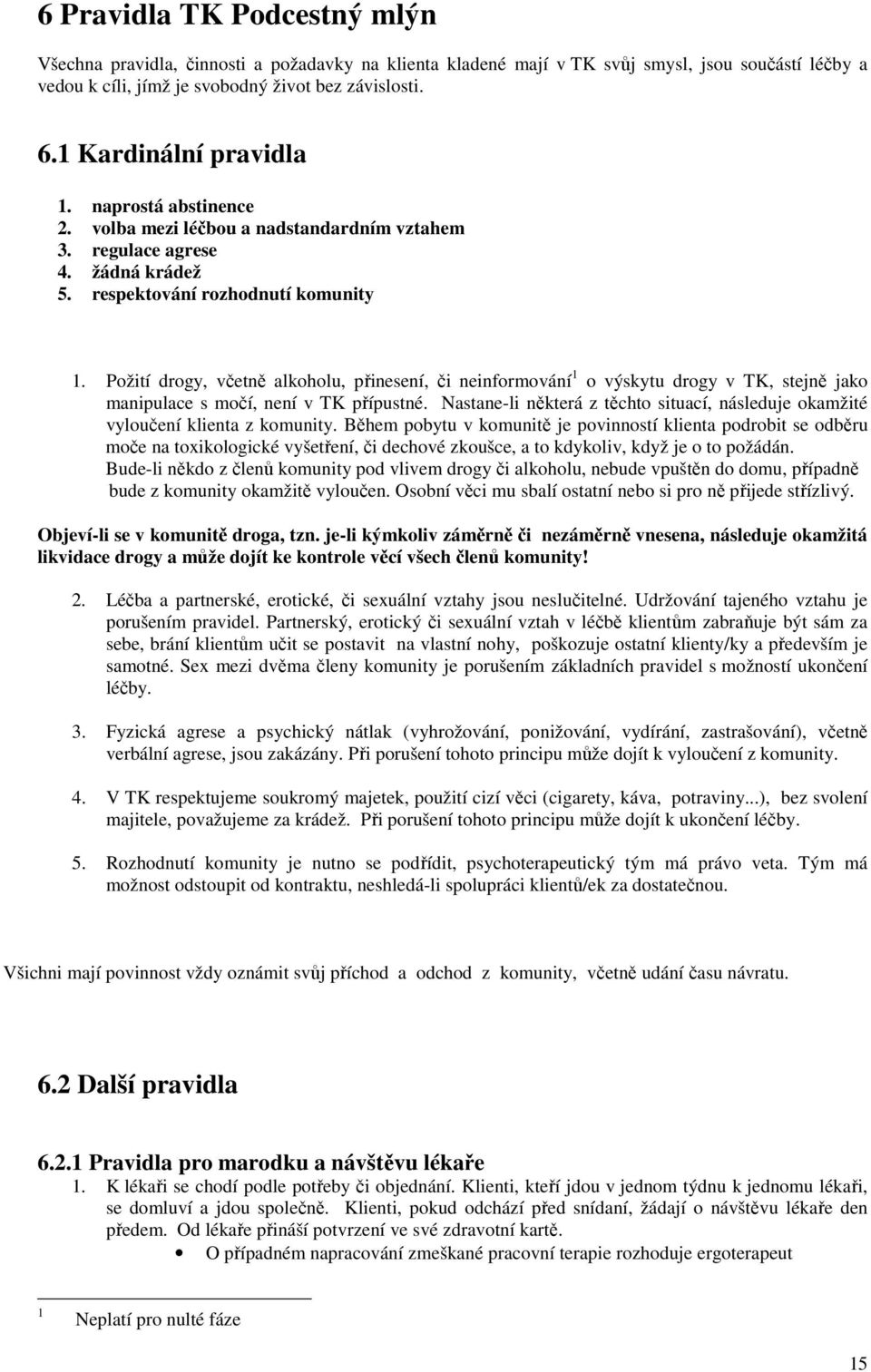 6 Pravidla TK Podcestný mlýn

Všechna pravidla, činnosti a požadavky na klienta kladené mají v TK svůj smysl, jsou součástí léčby a vedou k cíli, jímž je svobodný život bez závislosti.

6.1 Kardinální pravidla

1. naprostá abstinence
2. volba mezi léčbou a nadstandardním vztahem
3. regulace agrese
4. žádná krádež
5. respektování rozhodnutí komunity

1. Požití drogy, včetně alkoholu, přinesení, či neinformování$^1$ o výskytu drogy v TK, stejně jako manipulace s močí, není v TK přípustné. Nastane-li některá z těchto situací, následuje okamžité vyloučení klienta z komunity. Během pobytu v komunitě je povinností klienta podrobit se odběru moče na toxikologické vyšetření, či dechové zkoušce, a to kdykoliv, když je o to požádán. Bude-li někdo z členů komunity pod vlivem drogy či alkoholu, nebude vpuštěn do domu, případně bude z komunity okamžitě vyloučen. Osobní věci mu sbalí ostatní nebo si pro ně přijede střízlivý.

Objeví-li se v komunitě droga, tzn. je-li kýmkoliv záměrně či nezáměrně vnesena, následuje okamžitá likvidace drogy a může dojít ke kontrole věcí všech členů komunity!

2. Léčba a partnerské, erotické, či sexuální vztahy jsou neslučitelné. Udržování tajeného vztahu je porušením pravidel. Partnerský, erotický či sexuální vztah v léčbě klientům zabraňuje být sám za sebe, brání klientům učit se postavit na vlastní nohy, poškozuje ostatní klienty/ky a především je samotné. Sex mezi dvěma členy komunity je porušením základních pravidel s možností ukončení léčby.

3. Fyzická agrese a psychický nátlak (vyhrožování, ponižování, vydírání, zastrašování), včetně verbální agrese, jsou zakázány. Při porušení tohoto principu může dojít k vyloučení z komunity.

4. V TK respektujeme soukromý majetek, použití cizí věci (cigarety, káva, potraviny...), bez svolení majitele, považujeme za krádež. Při porušení tohoto principu může dojít k ukončení léčby.

5. Rozhodnutí komunity je nutno se podřídit, psychoterapeutický tým má právo veta. Tým má možnost odstoupit od kontraktu, neshledá-li spolupráci klientů/ek za dostatečnou.

Všichni mají povinnost vždy oznámit svůj příchod a odchod z komunity, včetně udání času návratu.

6.2 Další pravidla

6.2.1 Pravidla pro marodku a návštěvu lékaře
1. K lékaři se chodí podle potřeby či objednání. Klienti, kteří jdou v jednom týdnu k jednomu lékaři, se domluví a jdou společně. Klienti, pokud odchází před snídaní, žádají o návštěvu lékaře den předem. Od lékaře přináší potvrzení ve své zdravotní kartě.
• O případném napracování zmeškané pracovní terapie rozhoduje ergoterapeut

$^1$ Neplatí pro nulté fáze

15